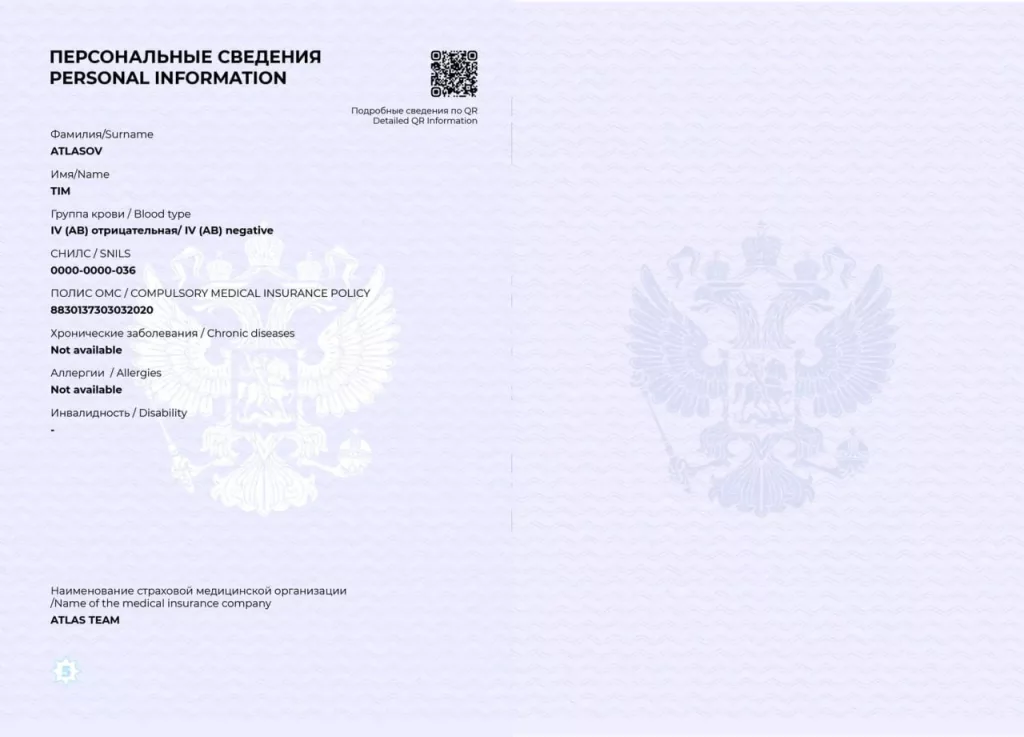 ПЕРСОНАЛЬНЫЕ СВЕДЕНИЯ
PERSONAL INFORMATION

Подробные сведения по QR
Detailed QR Information

Фамилия/Surname
ATLASOV

Имя/Name
TIM

Группа крови / Blood type
IV (AB) отрицательная/ IV (AB) negative

СНИЛС / SNILS
0000-0000-036

ПОЛИС ОМС / COMPULSORY MEDICAL INSURANCE POLICY
8830137303032020

Хронические заболевания / Chronic diseases
Not available

Аллергии / Allergies
Not available

Инвалидность / Disability
-

Наименование страховой медицинской организации /Name of the medical insurance company
ATLAS TEAM

5